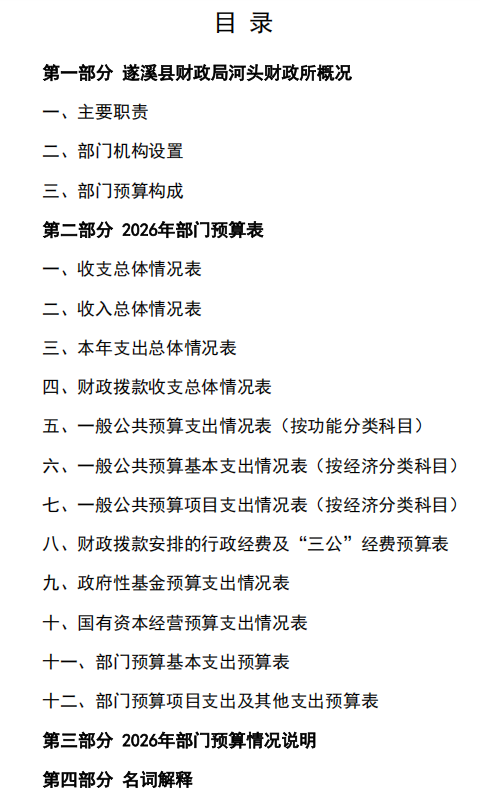 目 录

第一部分 遂溪县财政局河头财政所概况

一、主要职责

二、部门机构设置

三、部门预算构成

第二部分 2026年部门预算表

一、收支总体情况表

二、收入总体情况表

三、本年支出总体情况表

四、财政拨款收支总体情况表

五、一般公共预算支出情况表（按功能分类科目）

六、一般公共预算基本支出情况表（按经济分类科目）

七、一般公共预算项目支出情况表（按经济分类科目）

八、财政拨款安排的行政经费及“三公”经费预算表

九、政府性基金预算支出情况表

十、国有资本经营预算支出情况表

十一、部门预算基本支出预算表

十二、部门预算项目支出及其他支出预算表

第三部分 2026年部门预算情况说明

第四部分 名词解释